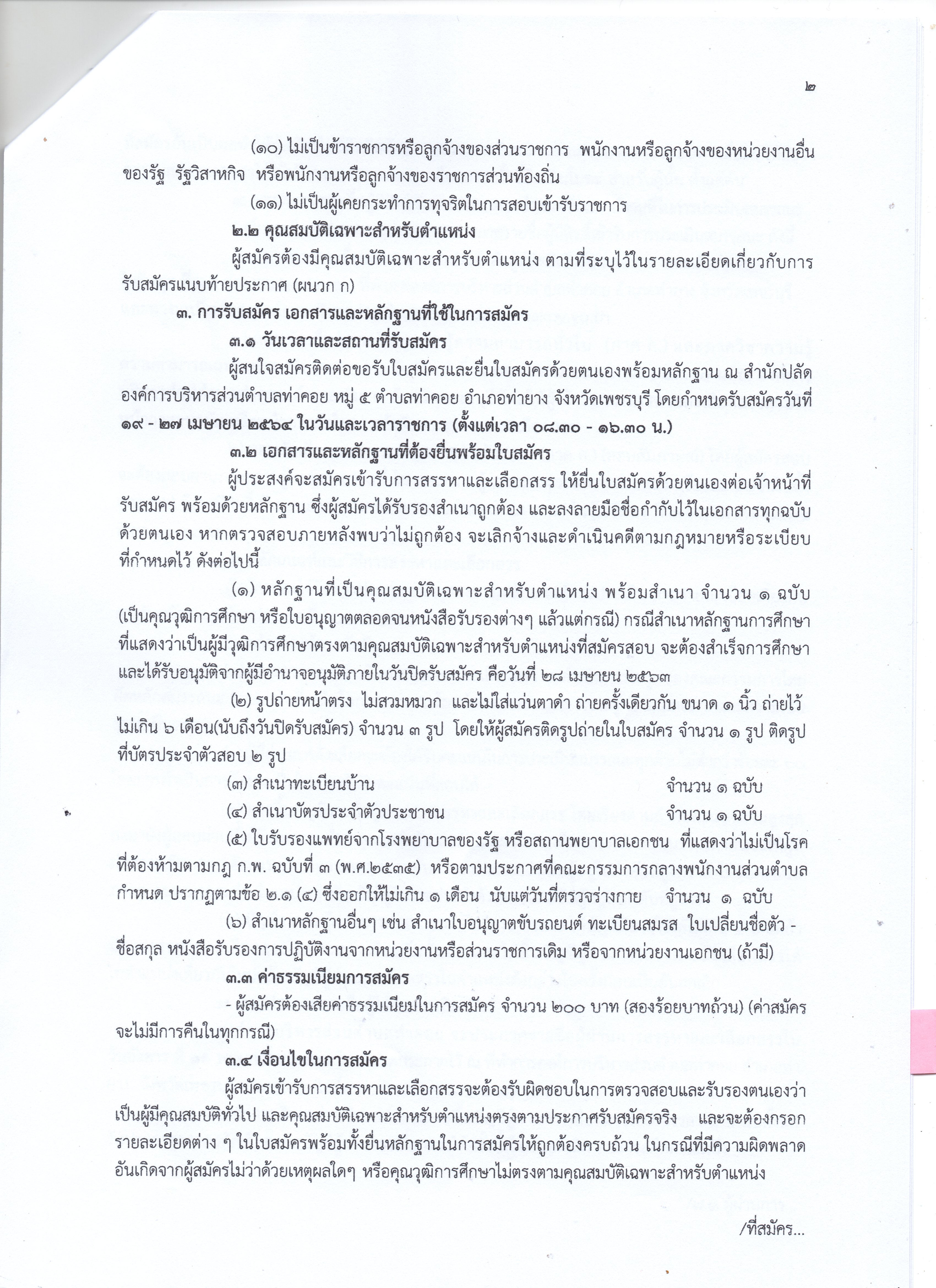 ๒

(๑๐) ไม่เป็นข้าราชการหรือลูกจ้างของส่วนราชการ พนักงานหรือลูกจ้างของหน่วยงานอื่นของรัฐ รัฐวิสาหกิจ หรือพนักงานหรือลูกจ้างของราชการส่วนท้องถิ่น

(๑๑) ไม่เป็นผู้เคยกระทำการทุจริตในการสอบเข้ารับราชการ

๒.๒ คุณสมบัติเฉพาะสำหรับตำแหน่ง

ผู้สมัครต้องมีคุณสมบัติเฉพาะสำหรับตำแหน่ง ตามที่ระบุไว้ในรายละเอียดเกี่ยวกับการรับสมัครแนบท้ายประกาศ (ผนวก ก)

๓. การรับสมัคร เอกสารและหลักฐานที่ใช้ในการสมัคร

๓.๑ วันเวลาและสถานที่รับสมัคร

ผู้สนใจสมัครติดต่อขอรับใบสมัครและยื่นใบสมัครด้วยตนเองพร้อมหลักฐาน ณ สำนักปลัด องค์การบริหารส่วนตำบลท่าคอย หมู่ ๕ ตำบลท่าคอย อำเภอท่ายาง จังหวัดเพชรบุรี โดยกำหนดรับสมัครวันที่ ๑๙ - ๒๗ เมษายน ๒๕๖๔ ในวันและเวลาราชการ (ตั้งแต่เวลา ๐๘.๓๐ - ๑๖.๓๐ น.)

๓.๒ เอกสารและหลักฐานที่ต้องยื่นพร้อมใบสมัคร

ผู้ประสงค์จะสมัครเข้ารับการสรรหาและเลือกสรร ให้ยื่นใบสมัครด้วยตนเองต่อเจ้าหน้าที่รับสมัคร พร้อมด้วยหลักฐาน ซึ่งผู้สมัครได้รับรองสำเนาถูกต้อง และลงลายมือชื่อกำกับไว้ในเอกสารทุกฉบับด้วยตนเอง หากตรวจสอบภายหลังพบว่าไม่ถูกต้อง จะเลิกจ้างและดำเนินคดีตามกฎหมายหรือระเบียบที่กำหนดไว้ ดังต่อไปนี้

(๑) หลักฐานที่เป็นคุณสมบัติเฉพาะสำหรับตำแหน่ง พร้อมสำเนา จำนวน ๑ ฉบับ (เป็นคุณวุฒิการศึกษา หรือใบอนุญาตตลอดจนหนังสือรับรองต่างๆ แล้วแต่กรณี) กรณีสำเนาหลักฐานการศึกษาที่แสดงว่าเป็นผู้มีวุฒิการศึกษาตรงตามคุณสมบัติเฉพาะสำหรับตำแหน่งที่สมัครสอบ จะต้องสำเร็จการศึกษาและได้รับอนุมัติจากผู้มีอำนาจอนุมัติภายในวันปิดรับสมัคร คือวันที่ ๒๘ เมษายน ๒๕๖๓

(๒) รูปถ่ายหน้าตรง ไม่สวมหมวก และไม่ใส่แว่นตาดำ ถ่ายครั้งเดียวกัน ขนาด ๑ นิ้ว ถ่ายไว้ไม่เกิน ๖ เดือน(นับถึงวันปิดรับสมัคร) จำนวน ๓ รูป โดยให้ผู้สมัครติดรูปถ่ายในใบสมัคร จำนวน ๑ รูป ติดรูปที่บัตรประจำตัวสอบ ๒ รูป

(๓) สำเนาทะเบียนบ้าน จำนวน ๑ ฉบับ

(๔) สำเนาบัตรประจำตัวประชาชน จำนวน ๑ ฉบับ

(๕) ใบรับรองแพทย์จากโรงพยาบาลของรัฐ หรือสถานพยาบาลเอกชน ที่แสดงว่าไม่เป็นโรคที่ต้องห้ามตามกฎ ก.พ. ฉบับที่ ๓ (พ.ศ.๒๕๓๕) หรือตามประกาศที่คณะกรรมการกลางพนักงานส่วนตำบลกำหนด ปรากฏตามข้อ ๒.๑ (๔) ซึ่งออกให้ไม่เกิน ๑ เดือน นับแต่วันที่ตรวจร่างกาย จำนวน ๑ ฉบับ

(๖) สำเนาหลักฐานอื่นๆ เช่น สำเนาใบอนุญาตขับรถยนต์ ทะเบียนสมรส ใบเปลี่ยนชื่อตัว - ชื่อสกุล หนังสือรับรองการปฏิบัติงานจากหน่วยงานหรือส่วนราชการเดิม หรือจากหน่วยงานเอกชน (ถ้ามี)

๓.๓ ค่าธรรมเนียมการสมัคร

- ผู้สมัครต้องเสียค่าธรรมเนียมในการสมัคร จำนวน ๒๐๐ บาท (สองร้อยบาทถ้วน) (ค่าสมัครจะไม่มีการคืนในทุกกรณี)

๓.๔ เงื่อนไขในการสมัคร

ผู้สมัครเข้ารับการสรรหาและเลือกสรรจะต้องรับผิดชอบในการตรวจสอบและรับรองตนเองว่าเป็นผู้มีคุณสมบัติทั่วไป และคุณสมบัติเฉพาะสำหรับตำแหน่งตรงตามประกาศรับสมัครจริง และจะต้องกรอกรายละเอียดต่าง ๆ ในใบสมัครพร้อมทั้งยื่นหลักฐานในการสมัครให้ถูกต้องครบถ้วน ในกรณีที่มีความผิดพลาดอันเกิดจากผู้สมัครไม่ว่าด้วยเหตุผลใดๆ หรือคุณวุฒิการศึกษาไม่ตรงตามคุณสมบัติเฉพาะสำหรับตำแหน่ง

/ที่สมัคร...